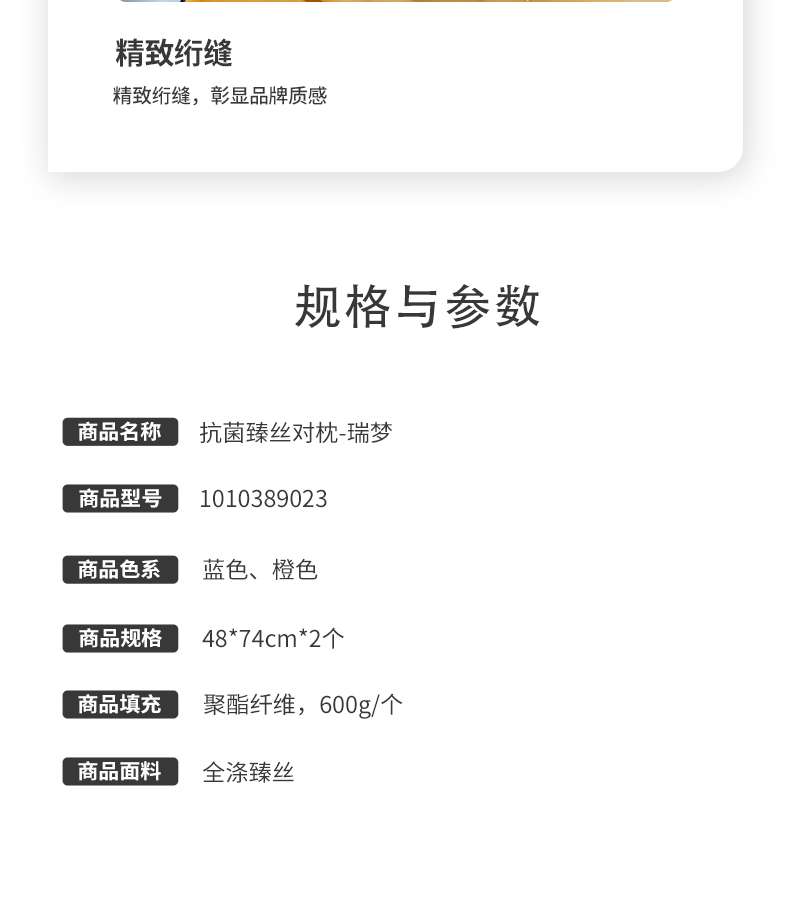 精致绗缝

精致绗缝，彰显品牌质感

规格与参数

商品名称 抗菌臻丝对枕-瑞梦

商品型号 1010389023

商品色系 蓝色、橙色

商品规格 48*74cm*2个

商品填充 聚酯纤维，600g/个

商品面料 全涤臻丝